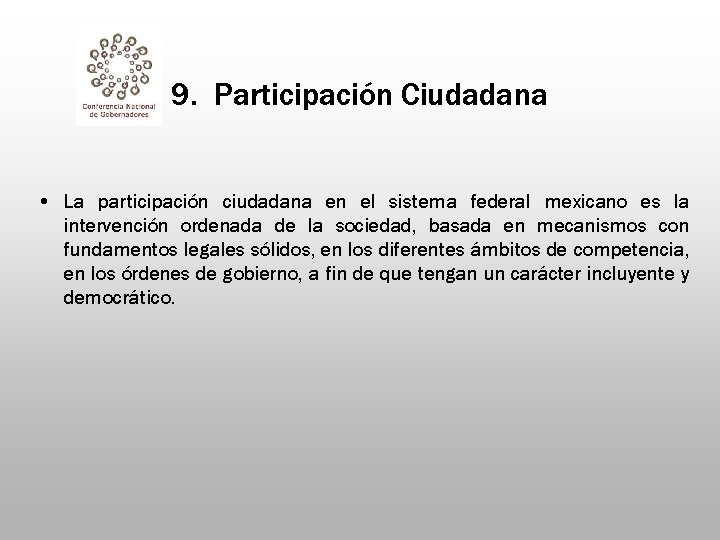 Conferencia Nacional de Gobernadores

9. Participación Ciudadana

• La participación ciudadana en el sistema federal mexicano es la intervención ordenada de la sociedad, basada en mecanismos con fundamentos legales sólidos, en los diferentes ámbitos de competencia, en los órdenes de gobierno, a fin de que tengan un carácter incluyente y democrático.